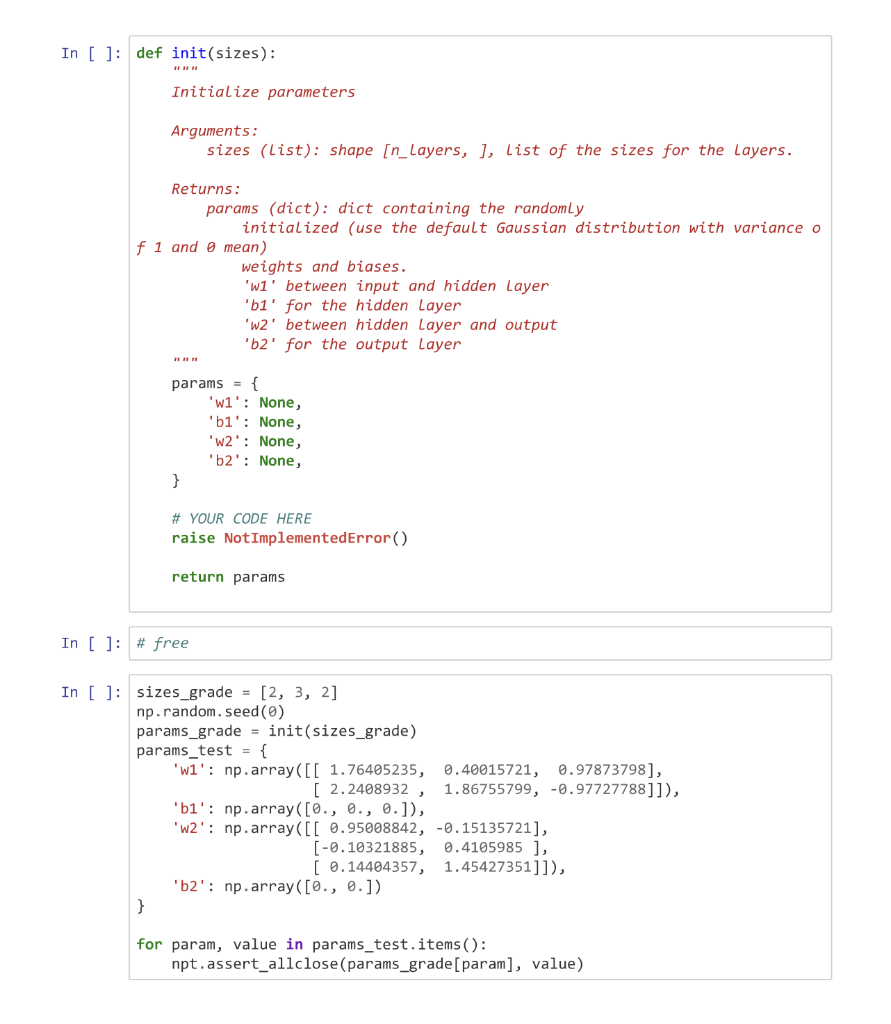 In [ ]: def init(sizes):
    """
    Initialize parameters

    Arguments:
        sizes (list): shape [n_layers, ], list of the sizes for the layers.

    Returns:
        params (dict): dict containing the randomly
            initialized (use the default Gaussian distribution with variance of 1 and 0 mean)
            weights and biases.
            'w1' between input and hidden layer
            'b1' for the hidden layer
            'w2' between hidden layer and output
            'b2' for the output layer
    """
    params = {
        'w1': None,
        'b1': None,
        'w2': None,
        'b2': None,
    }

    # YOUR CODE HERE
    raise NotImplementedError()

    return params

In [ ]: # free

In [ ]: sizes_grade = [2, 3, 2]
np.random.seed(0)
params_grade = init(sizes_grade)
params_test = {
    'w1': np.array([[ 1.76405235,  0.40015721,  0.97873798],
                    [ 2.2408932 ,  1.86755799, -0.97727788]]),
    'b1': np.array([0., 0., 0.]),
    'w2': np.array([[ 0.95008842, -0.15135721],
                    [-0.10321885,  0.4105985 ],
                    [ 0.14404357,  1.45427351]]),
    'b2': np.array([0., 0.])
}

for param, value in params_test.items():
    npt.assert_allclose(params_grade[param], value)